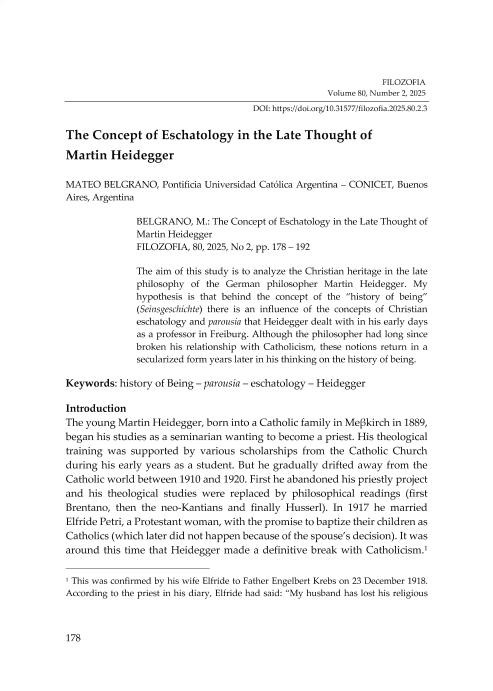 FILOZOFIA
Volume 80, Number 2, 2025

DOI: https://doi.org/10.31577/filozofia.2025.80.2.3

The Concept of Eschatology in the Late Thought of Martin Heidegger

MATEO BELGRANO, Pontificia Universidad Católica Argentina – CONICET, Buenos Aires, Argentina

BELGRANO, M.: The Concept of Eschatology in the Late Thought of Martin Heidegger
FILOZOFIA, 80, 2025, No 2, pp. 178 – 192

The aim of this study is to analyze the Christian heritage in the late philosophy of the German philosopher Martin Heidegger. My hypothesis is that behind the concept of the "history of being" (Seinsgeschichte) there is an influence of the concepts of Christian eschatology and parousia that Heidegger dealt with in his early days as a professor in Freiburg. Although the philosopher had long since broken his relationship with Catholicism, these notions return in a secularized form years later in his thinking on the history of being.

Keywords: history of Being – parousia – eschatology – Heidegger

Introduction
The young Martin Heidegger, born into a Catholic family in Meβkirch in 1889, began his studies as a seminarian wanting to become a priest. His theological training was supported by various scholarships from the Catholic Church during his early years as a student. But he gradually drifted away from the Catholic world between 1910 and 1920. First he abandoned his priestly project and his theological studies were replaced by philosophical readings (first Brentano, then the neo-Kantians and finally Husserl). In 1917 he married Elfride Petri, a Protestant woman, with the promise to baptize their children as Catholics (which later did not happen because of the spouse's decision). It was around this time that Heidegger made a definitive break with Catholicism.$^1$

$^1$ This was confirmed by his wife Elfride to Father Engelbert Krebs on 23 December 1918. According to the priest in his diary, Elfride had said: "My husband has lost his religious

178